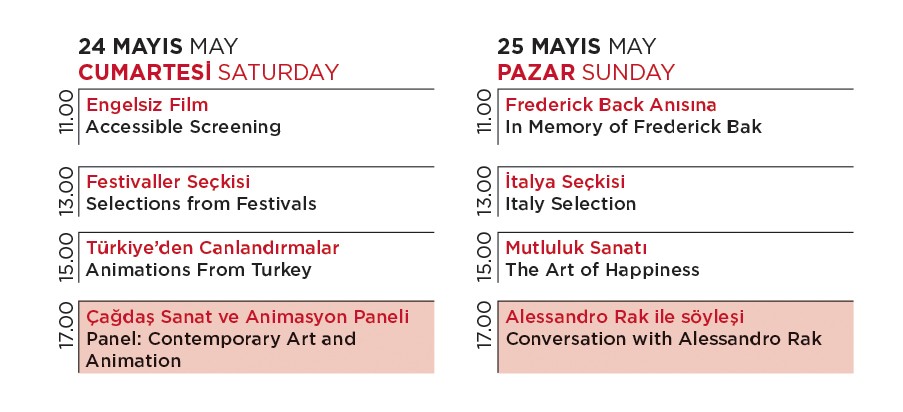 24 MAYIS MAY
CUMARTESİ SATURDAY

11.00
Engelsiz Film
Accessible Screening

13.00
Festivaller Seçkisi
Selections from Festivals

15.00
Türkiye'den Canlandırmalar
Animations From Turkey

17.00
Çağdaş Sanat ve Animasyon Paneli
Panel: Contemporary Art and Animation

25 MAYIS MAY
PAZAR SUNDAY

11.00
Frederick Back Anısına
In Memory of Frederick Bak

13.00
İtalya Seçkisi
Italy Selection

15.00
Mutluluk Sanatı
The Art of Happiness

17.00
Alessandro Rak ile söyleşi
Conversation with Alessandro Rak